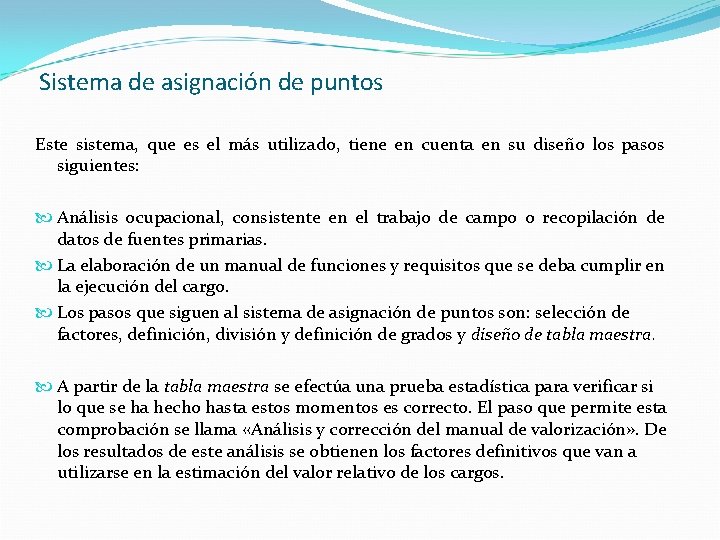 Sistema de asignación de puntos

Este sistema, que es el más utilizado, tiene en cuenta en su diseño los pasos siguientes:

Análisis ocupacional, consistente en el trabajo de campo o recopilación de datos de fuentes primarias.

La elaboración de un manual de funciones y requisitos que se deba cumplir en la ejecución del cargo.

Los pasos que siguen al sistema de asignación de puntos son: selección de factores, definición, división y definición de grados y diseño de tabla maestra.

A partir de la tabla maestra se efectúa una prueba estadística para verificar si lo que se ha hecho hasta estos momentos es correcto. El paso que permite esta comprobación se llama «Análisis y corrección del manual de valorización». De los resultados de este análisis se obtienen los factores definitivos que van a utilizarse en la estimación del valor relativo de los cargos.